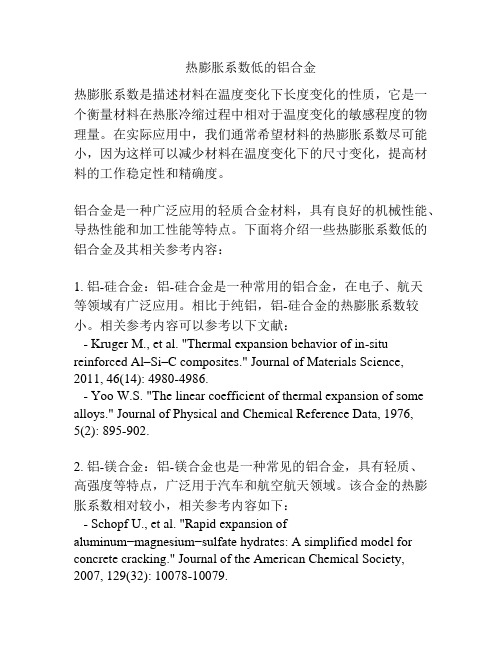 热膨胀系数低的铝合金

热膨胀系数是描述材料在温度变化下长度变化的性质，它是一个衡量材料在热胀冷缩过程中相对于温度变化的敏感程度的物理量。在实际应用中，我们通常希望材料的热膨胀系数尽可能小，因为这样可以减少材料在温度变化下的尺寸变化，提高材料的工作稳定性和精确度。

铝合金是一种广泛应用的轻质合金材料，具有良好的机械性能、导热性能和加工性能等特点。下面将介绍一些热膨胀系数低的铝合金及其相关参考内容：

1. 铝-硅合金：铝-硅合金是一种常用的铝合金，在电子、航天等领域有广泛应用。相比于纯铝，铝-硅合金的热膨胀系数较小。相关参考内容可以参考以下文献：
- Kruger M., et al. "Thermal expansion behavior of in-situ reinforced Al–Si–C composites." Journal of Materials Science, 2011, 46(14): 4980-4986.
- Yoo W.S. "The linear coefficient of thermal expansion of some alloys." Journal of Physical and Chemical Reference Data, 1976, 5(2): 895-902.

2. 铝-镁合金：铝-镁合金也是一种常见的铝合金，具有轻质、高强度等特点，广泛用于汽车和航空航天领域。该合金的热膨胀系数相对较小，相关参考内容如下：
- Schopf U., et al. "Rapid expansion of aluminum−magnesium−sulfate hydrates: A simplified model for concrete cracking." Journal of the American Chemical Society, 2007, 129(32): 10078-10079.